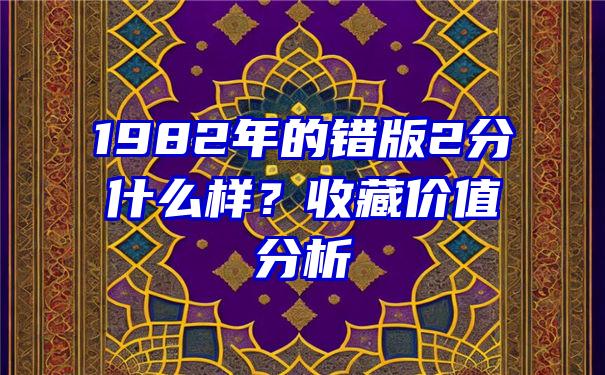 1982年的错版2分什么样？收藏价值分析